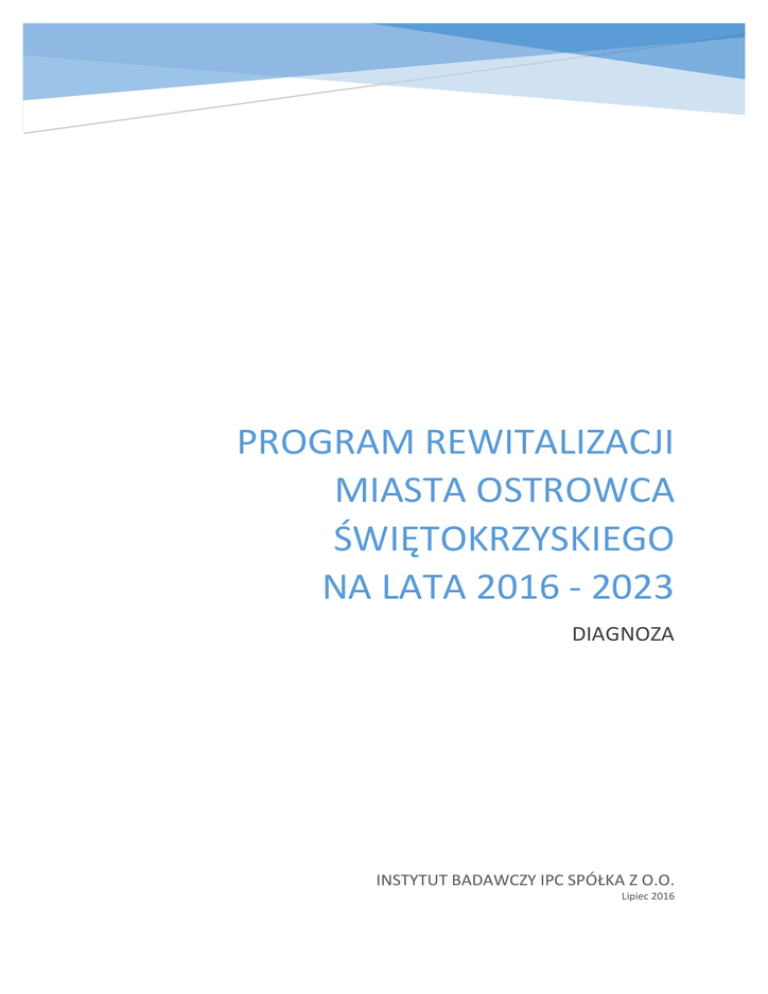 PROGRAM REWITALIZACJI MIASTA OSTROWCA ŚWIĘTOKRZYSKIEGO NA LATA 2016 - 2023

DIAGNOZA

INSTYTUT BADAWCZY IPC SPÓŁKA Z O.O.
Lipiec 2016